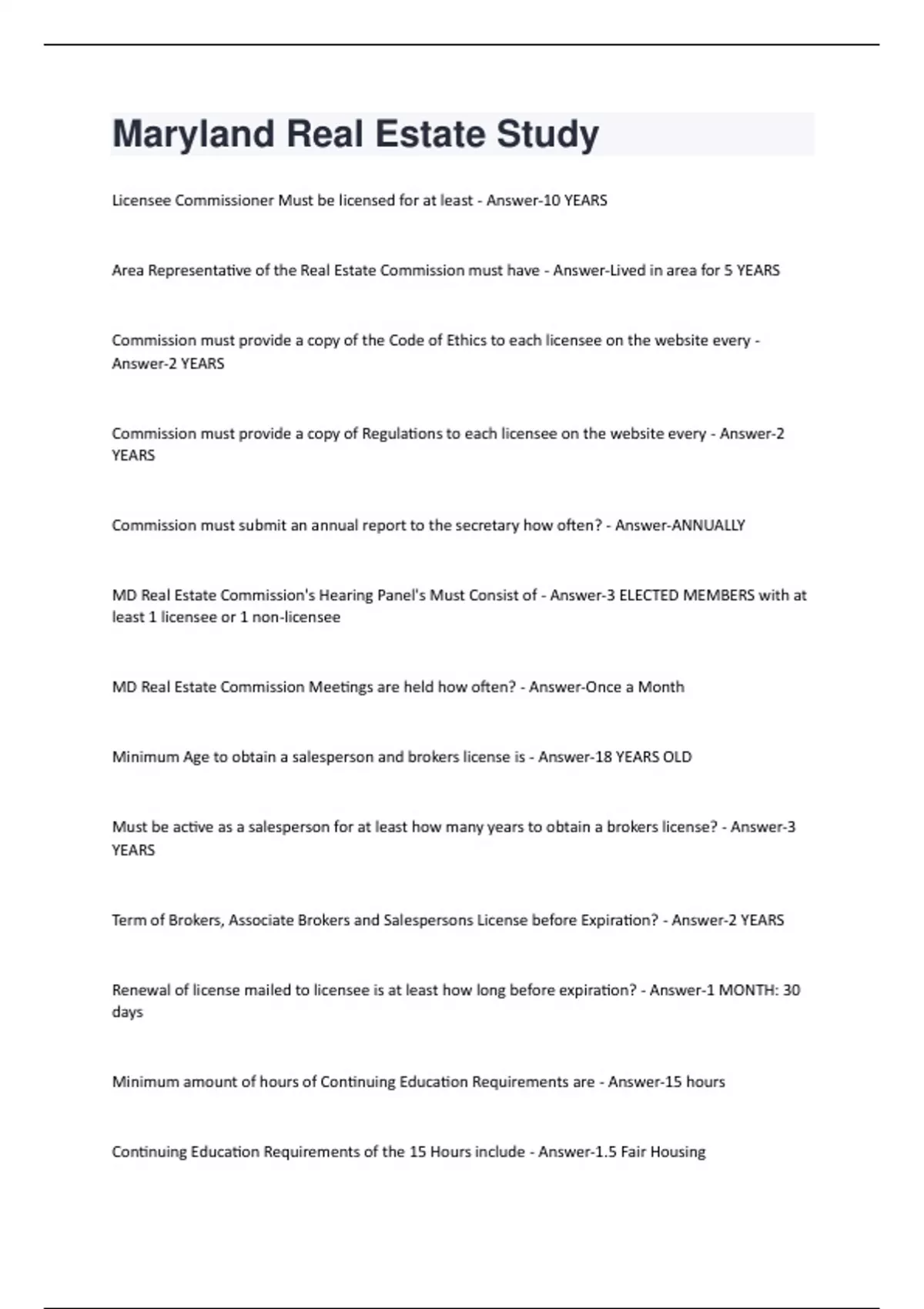 Maryland Real Estate Study

Licensee Commissioner Must be licensed for at least - Answer-10 YEARS

Area Representative of the Real Estate Commission must have - Answer-Lived in area for 5 YEARS

Commission must provide a copy of the Code of Ethics to each licensee on the website every - Answer-2 YEARS

Commission must provide a copy of Regulations to each licensee on the website every - Answer-2 YEARS

Commission must submit an annual report to the secretary how often? - Answer-ANNUALLY

MD Real Estate Commission's Hearing Panel's Must Consist of - Answer-3 ELECTED MEMBERS with at least 1 licensee or 1 non-licensee

MD Real Estate Commission Meetings are held how often? - Answer-Once a Month

Minimum Age to obtain a salesperson and brokers license is - Answer-18 YEARS OLD

Must be active as a salesperson for at least how many years to obtain a brokers license? - Answer-3 YEARS

Term of Brokers, Associate Brokers and Salespersons License before Expiration? - Answer-2 YEARS

Renewal of license mailed to licensee is at least how long before expiration? - Answer-1 MONTH: 30 days

Minimum amount of hours of Continuing Education Requirements are - Answer-15 hours

Continuing Education Requirements of the 15 Hours include - Answer-1.5 Fair Housing